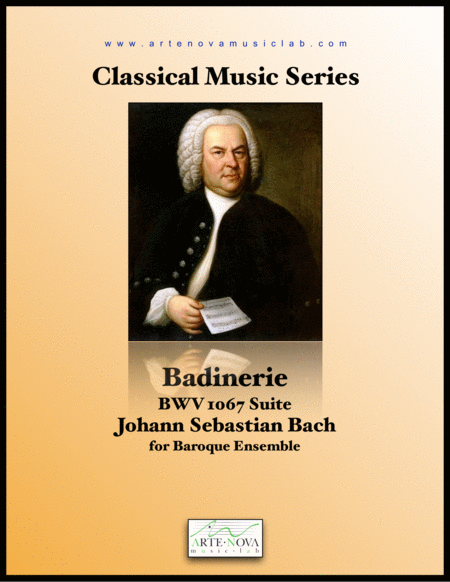 www.artenovamusiclab.com

Classical Music Series

Badinerie

BWV 1067 Suite

Johann Sebastian Bach

for Baroque Ensemble

ARTE·NOVA
music·lab